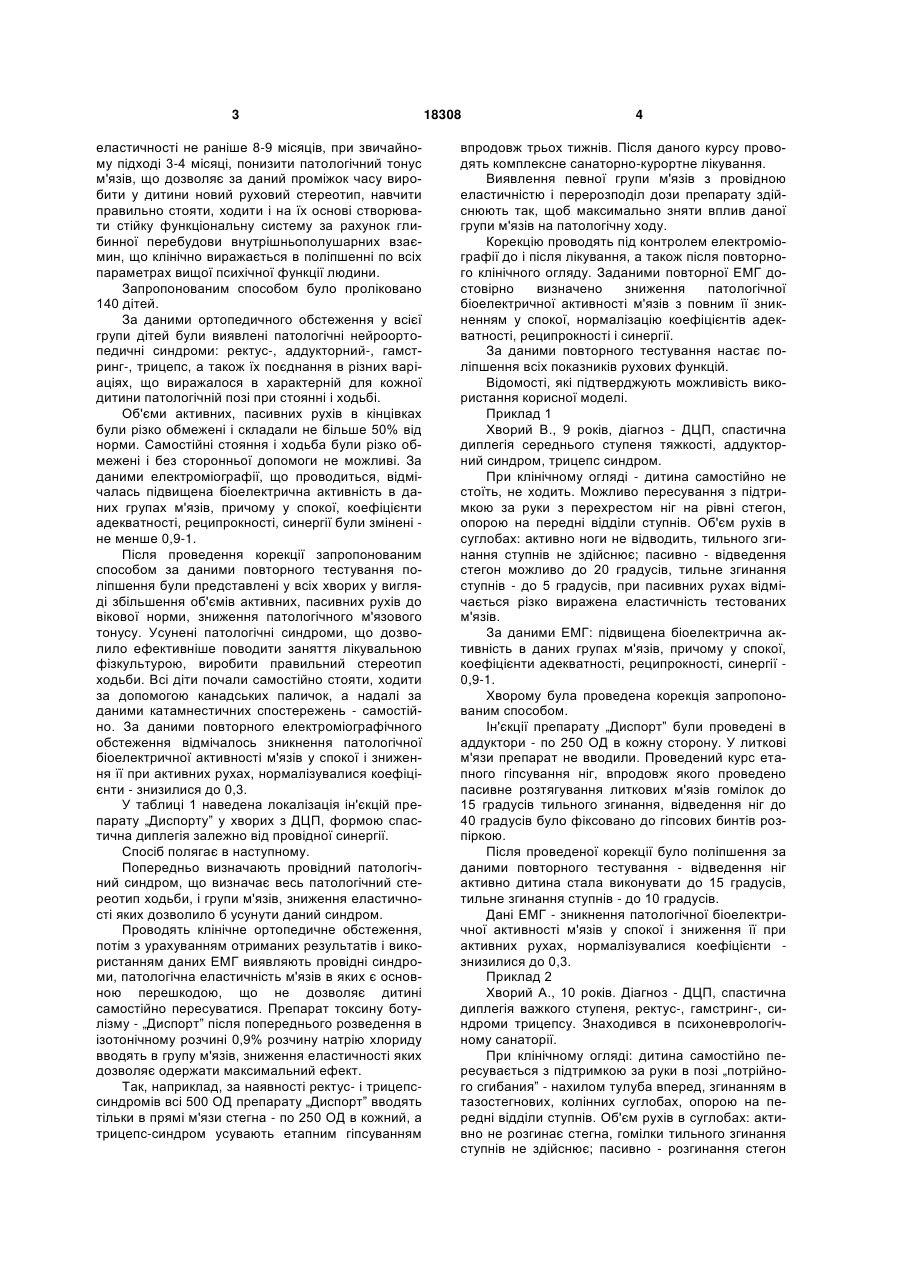 3 18308 4

еластичності не раніше 8-9 місяців, при звичайному підході 3-4 місяці, понизити патологічний тонус м'язів, що дозволяє за даний проміжок часу виробити у дитини новий руховий стереотип, навчити правильно стояти, ходити і на їх основі створювати стійку функціональну систему за рахунок глибинної перебудови внутрішньополушарних взаємин, що клінічно виражається в поліпшенні по всіх параметрах вищої психічної функції людини.

Запропонованим способом було проліковано 140 дітей.

За даними ортопедичного обстеження у всієї групи дітей були виявлені патологічні нейроортопедичні синдроми: ректус-, аддукторний-, гамстринг-, трицепс, а також їх поєднання в різних варіаціях, що виражалося в характерній для кожної дитини патологічній позі при стоянні і ходьбі.

Об'єми активних, пасивних рухів в кінцівках були різко обмежені і складали не більше 50% від норми. Самостійні стояння і ходьба були різко обмежені і без сторонньої допомоги не можливі. За даними електроміографії, що проводиться, відмічалась підвищена біоелектрична активність в даних групах м'язів, причому у спокої, коефіцієнти адекватності, реципрокності, синергії були змінені - не менше 0,9-1.

Після проведення корекції запропонованим способом за даними повторного тестування поліпшення були представлені у всіх хворих у вигляді збільшення об'ємів активних, пасивних рухів до вікової норми, зниження патологічного м'язового тонусу. Усунені патологічні синдроми, що дозволило ефективніше поводити заняття лікувальною фізкультурою, виробити правильний стереотип ходьби. Всі діти почали самостійно стояти, ходити за допомогою канадських паличок, а надалі за даними катамнестичних спостережень - самостійно. За даними повторного електроміографічного обстеження відмічалось зникнення патологічної біоелектричної активності м'язів у спокої і зниження її при активних рухах, нормалізувалися коефіцієнти - знизилися до 0,3.

У таблиці 1 наведена локалізація ін'єкцій препарату „Диспорту" у хворих з ДЦП, формою спастична диплегія залежно від провідної синергії.

Спосіб полягає в наступному.

Попередньо визначають провідний патологічний синдром, що визначає весь патологічний стереотип ходьби, і групи м'язів, зниження еластичності яких дозволило б усунути даний синдром.

Проводять клінічне ортопедичне обстеження, потім з урахуванням отриманих результатів і використанням даних ЕМГ виявляють провідні синдроми, патологічна еластичність м'язів в яких є основною перешкодою, що не дозволяє дитині самостійно пересуватися. Препарат токсину ботулізму - „Диспорт" після попереднього розведення в ізотонічному розчині 0,9% розчину натрію хлориду вводять в групу м'язів, зниження еластичності яких дозволяє одержати максимальний ефект.

Так, наприклад, за наявності ректус- і трицепс-синдромів всі 500 ОД препарату „Диспорт" вводять тільки в прямі м'язи стегна - по 250 ОД в кожний, а трицепс-синдром усувають етапним гіпсуванням впродовж трьох тижнів. Після даного курсу проводять комплексне санаторно-курортне лікування.

Виявлення певної групи м'язів з провідною еластичністю і перерозподіл дози препарату здійснюють так, щоб максимально зняти вплив даної групи м'язів на патологічну ходу.

Корекцію проводять під контролем електроміографії до і після лікування, а також після повторного клінічного огляду. Заданими повторної ЕМГ достовірно визначено зниження патологічної біоелектричної активності м'язів з повним її зникненням у спокої, нормалізацію коефіцієнтів адекватності, реципрокності і синергії.

За даними повторного тестування настає поліпшення всіх показників рухових функцій.

Відомості, які підтверджують можливість використання корисної моделі.

Приклад 1

Хворий В., 9 років, діагноз - ДЦП, спастична диплегія середнього ступеня тяжкості, аддукторний синдром, трицепс синдром.

При клінічному огляді - дитина самостійно не стоїть, не ходить. Можливо пересування з підтримкою за руки з перехрестом ніг на рівні стегон, опорою на передні відділи ступнів. Об'єм рухів в суглобах: активно ноги не відводить, тильного згинання ступнів не здійснює; пасивно - відведення стегон можливо до 20 градусів, тильне згинання ступнів - до 5 градусів, при пасивних рухах відмічається різко виражена еластичність тестованих м'язів.

За даними ЕМГ: підвищена біоелектрична активність в даних групах м'язів, причому у спокої, коефіцієнти адекватності, реципрокності, синергії - 0,9-1.

Хворому була проведена корекція запропонованим способом.

Ін'єкції препарату „Диспорт" були проведені в аддуктори - по 250 ОД в кожну сторону. У литкові м'язи препарат не вводили. Проведений курс етапного гіпсування ніг, впродовж якого проведено пасивне розтягування литкових м'язів гомілок до 15 градусів тильного згинання, відведення ніг до 40 градусів було фіксовано до гіпсових бинтів розпіркою.

Після проведеної корекції було поліпшення за даними повторного тестування - відведення ніг активно дитина стала виконувати до 15 градусів, тильне згинання ступнів - до 10 градусів.

Дані ЕМГ - зникнення патологічної біоелектричної активності м'язів у спокої і зниження її при активних рухах, нормалізувалися коефіцієнти - знизилися до 0,3.

Приклад 2

Хворий А., 10 років. Діагноз - ДЦП, спастична диплегія важкого ступеня, ректус-, гамстринг-, синдроми трицепсу. Знаходився в психоневрологічному санаторії.

При клінічному огляді: дитина самостійно пересувається з підтримкою за руки в позі „потрійного сгибания" - нахилом тулуба вперед, згинанням в тазостегнових, колінних суглобах, опорою на передні відділи ступнів. Об'єм рухів в суглобах: активно не розгинає стегна, гомілки тильного згинання ступнів не здійснює; пасивно - розгинання стегон